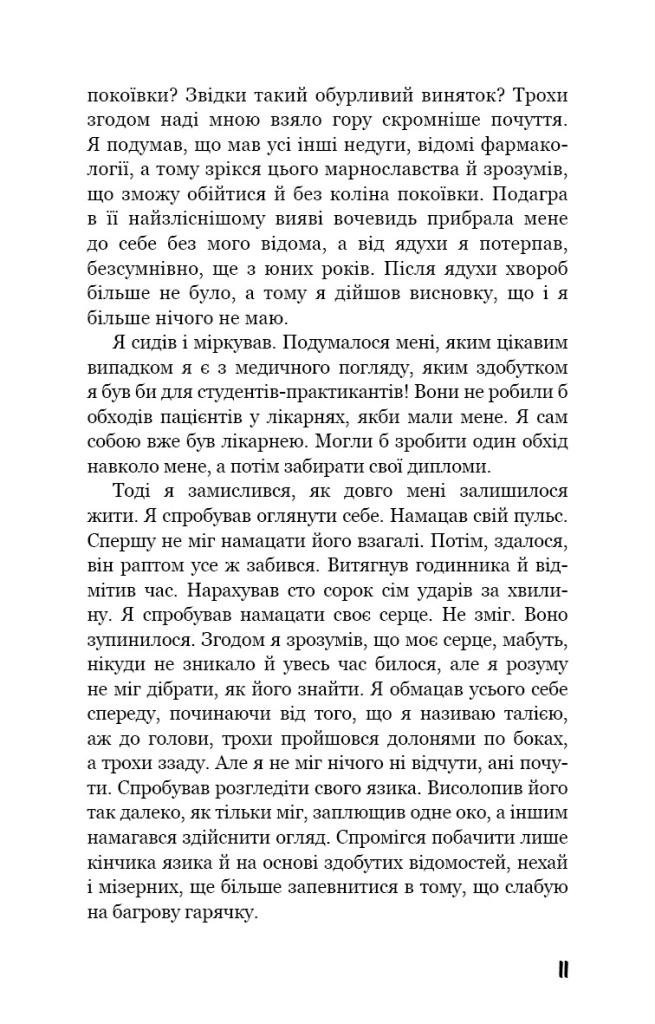 покоївки? Звідки такий обурливий виняток? Трохи згодом наді мною взяло гору скромніше почуття. Я подумав, що мав усі інші недуги, відомі фармакології, а тому зрікся цього марнославства й зрозумів, що зможу обійтися й без коліна покоївки. Подагра в її найзліснішому вияві вочевидь прибрала мене до себе без мого відома, а від ядухи я потерпав, безсумнівно, ще з юних років. Після ядухи хвороб більше не було, а тому я дійшов висновку, що і я більше нічого не маю.

Я сидів і міркував. Подумалося мені, яким цікавим випадком я є з медичного погляду, яким здобутком я був би для студентів-практикантів! Вони не робили б обходів пацієнтів у лікарнях, якби мали мене. Я сам собою вже був лікарнею. Могли б зробити один обхід навколо мене, а потім забирати свої дипломи.

Тоді я замислився, як довго мені залишилося жити. Я спробував оглянути себе. Намацав свій пульс. Спершу не міг намацати його взагалі. Потім, здалося, він раптом усе ж забився. Витягнув годинника й відмітив час. Нарахував сто сорок сім ударів за хвилину. Я спробував намацати своє серце. Не зміг. Воно зупинилося. Згодом я зрозумів, що моє серце, мабуть, нікуди не зникало й увесь час билося, але я розуму не міг дібрати, як його знайти. Я обмацав усього себе спереду, починаючи від того, що я називаю талією, аж до голови, трохи пройшовся долонями по боках, а трохи ззаду. Але я не міг нічого ні відчути, ані почути. Спробував розгледіти свого язика. Висолопив його так далеко, як тільки міг, заплющив одне око, а іншим намагався здійснити огляд. Спромігся побачити лише кінчика язика й на основі здобутих відомостей, нехай і мізерних, ще більше запевнитися в тому, що слабую на багрову гарячку.

11